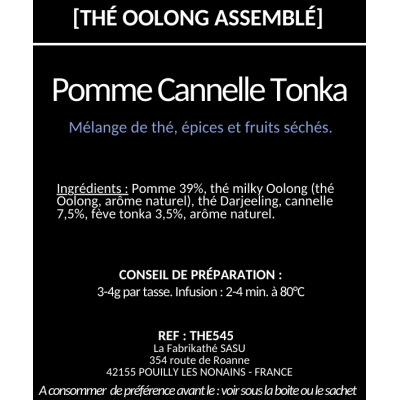 [THÉ OOLONG ASSEMBLÉ]

Pomme Cannelle Tonka

Mélange de thé, épices et fruits séchés.

Ingrédients : Pomme 39%, thé milky Oolong (thé Oolong, arôme naturel), thé Darjeeling, cannelle 7,5%, fève tonka 3,5%, arôme naturel.

CONSEIL DE PRÉPARATION :
3-4g par tasse. Infusion : 2-4 min. à 80°C

REF : THE545
La Fabrikathé SASU
354 route de Roanne
42155 POUILLY LES NONAINS - FRANCE
A consommer de préférence avant le : voir sous la boite ou le sachet